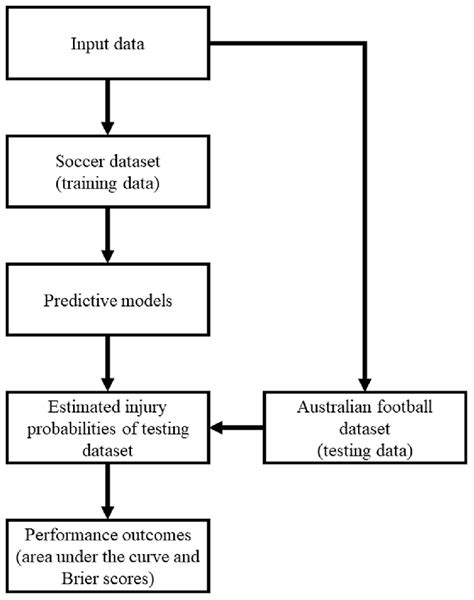 Input data

Soccer dataset
(training data)

Predictive models

Estimated injury probabilities of testing dataset

Australian football dataset
(testing data)

Performance outcomes
(area under the curve and Brier scores)